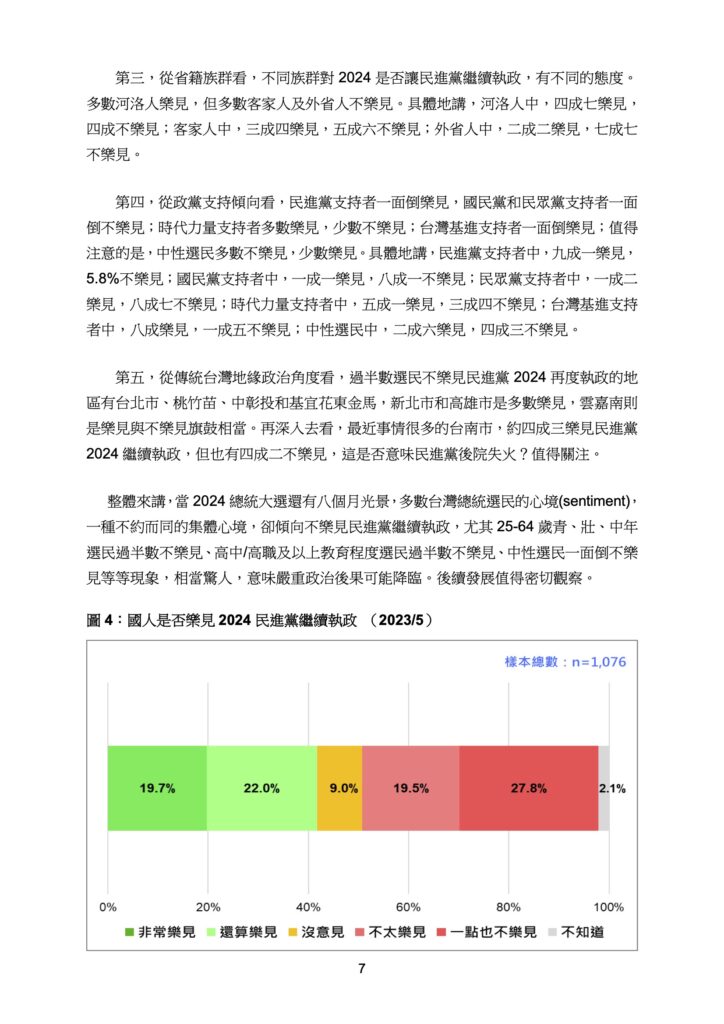 第三，從省籍族群看，不同族群對 2024 是否讓民進黨繼續執政，有不同的態度。多數河洛人樂見，但多數客家人及外省人不樂見。具體地講，河洛人中，四成七樂見，四成不樂見；客家人中，三成四樂見，五成六不樂見；外省人中，二成二樂見，七成七不樂見。

第四，從政黨支持傾向看，民進黨支持者一面倒樂見，國民黨和民眾黨支持者一面倒不樂見；時代力量支持者多數樂見，少數不樂見；台灣基進支持者一面倒樂見；值得注意的是，中性選民多數不樂見，少數樂見。具體地講，民進黨支持者中，九成一樂見，5.8%不樂見；國民黨支持者中，一成一樂見，八成一不樂見；民眾黨支持者中，一成二樂見，八成七不樂見；時代力量支持者中，五成一樂見，三成四不樂見；台灣基進支持者中，八成樂見，一成五不樂見；中性選民中，二成六樂見，四成三不樂見。

第五，從傳統台灣地緣政治角度看，過半數選民不樂見民進黨 2024 再度執政的地區有台北市、桃竹苗、中彰投和基宜花東金馬，新北市和高雄市是多數樂見，雲嘉南則是樂見與不樂見旗鼓相當。再深入去看，最近事情很多的台南市，約四成三樂見民進黨 2024 繼續執政，但也有四成二不樂見，這是否意味民進黨後院失火？值得關注。

整體來講，當 2024 總統大選還有八個月光景，多數台灣總統選民的心境(sentiment)，一種不約而同的集體心境，卻傾向不樂見民進黨繼續執政，尤其 25-64 歲青、壯、中年選民過半數不樂見、高中/高職及以上教育程度選民過半數不樂見、中性選民一面倒不樂見等等現象，相當驚人，意味嚴重政治後果可能降臨。後續發展值得密切觀察。

圖 4：國人是否樂見 2024 民進黨繼續執政 (2023/5)

樣本總數：n=1,076

19.7% 22.0% 9.0% 19.5% 27.8% 2.1%

0% 20% 40% 60% 80% 100%

非常樂見 還算樂見 沒意見 不太樂見 一點也不樂見 不知道

7